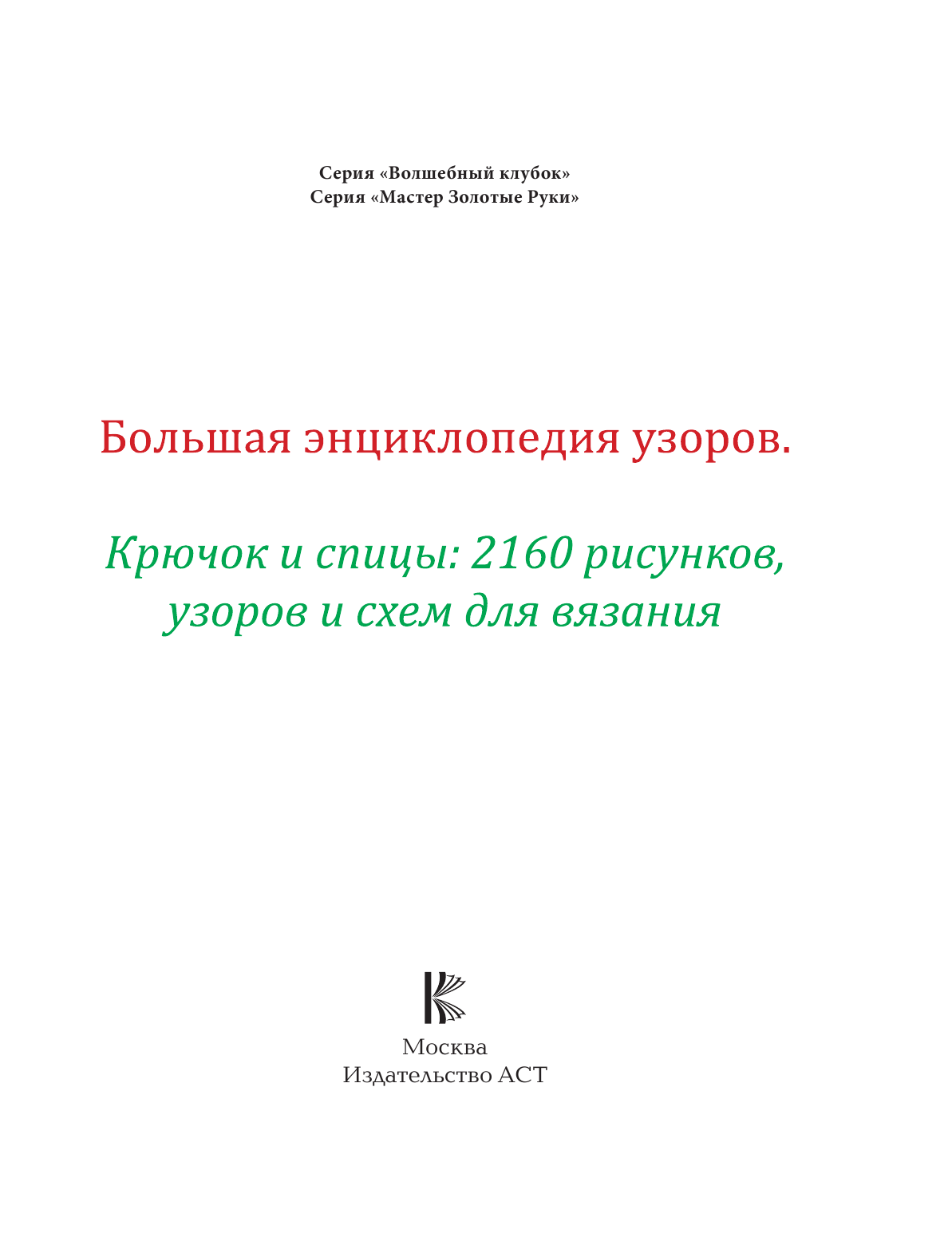 Серия «Волшебный клубок»
Серия «Мастер Золотые Руки»

Большая энциклопедия узоров.

Крючок и спицы: 2160 рисунков, узоров и схем для вязания

Москва
Издательство АСТ